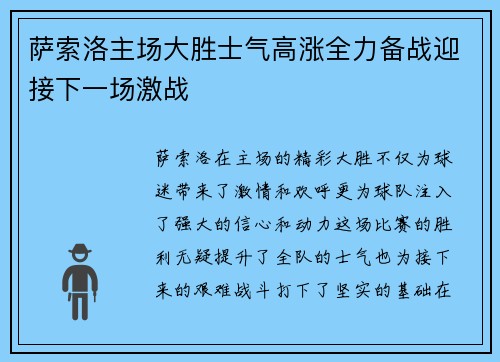 萨索洛主场大胜士气高涨全力备战迎接下一场激战

萨索洛在主场的精彩大胜不仅为球迷带来了激情和欢呼更为球队注入了强大的信心和动力这场比赛的胜利无疑提升了全队的士气也为接下来的艰难战斗打下了坚实的基础在